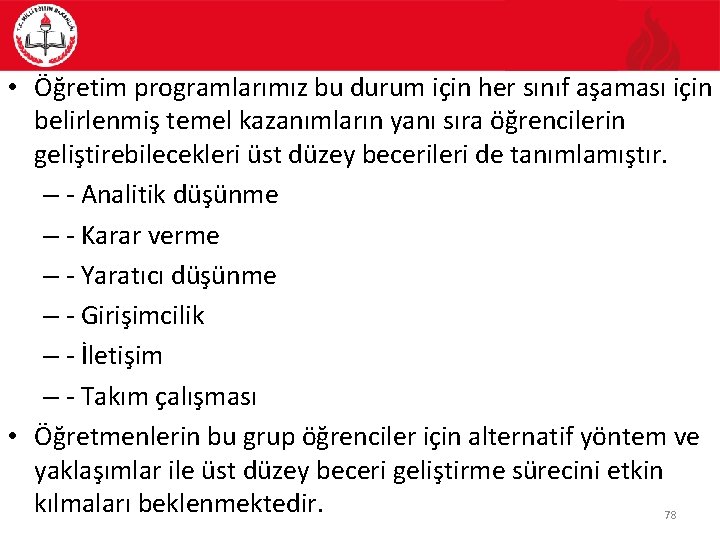 T.C. MİLLİ EĞİTİM BAKANLIĞI

• Öğretim programlarımız bu durum için her sınıf aşaması için belirlenmiş temel kazanımların yanı sıra öğrencilerin geliştirebilecekleri üst düzey becerileri de tanımlamıştır.
– - Analitik düşünme
– - Karar verme
– - Yaratıcı düşünme
– - Girişimcilik
– - İletişim
– - Takım çalışması
• Öğretmenlerin bu grup öğrenciler için alternatif yöntem ve yaklaşımlar ile üst düzey beceri geliştirme sürecini etkin kılmaları beklenmektedir.

78